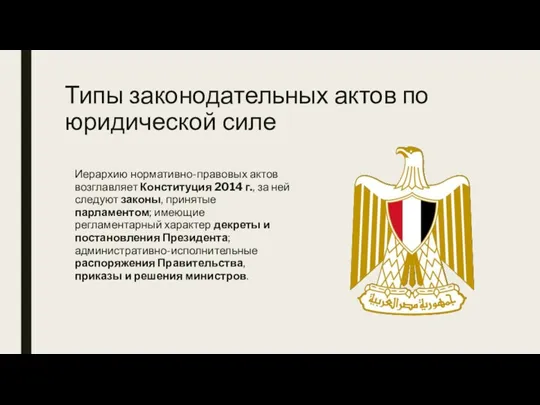 Типы законодательных актов по юридической силе

Иерархию нормативно-правовых актов возглавляет Конституция 2014 г., за ней следуют законы, принятые парламентом; имеющие регламентарный характер декреты и постановления Президента; административно-исполнительные распоряжения Правительства, приказы и решения министров.

جمهورية مصر العربية